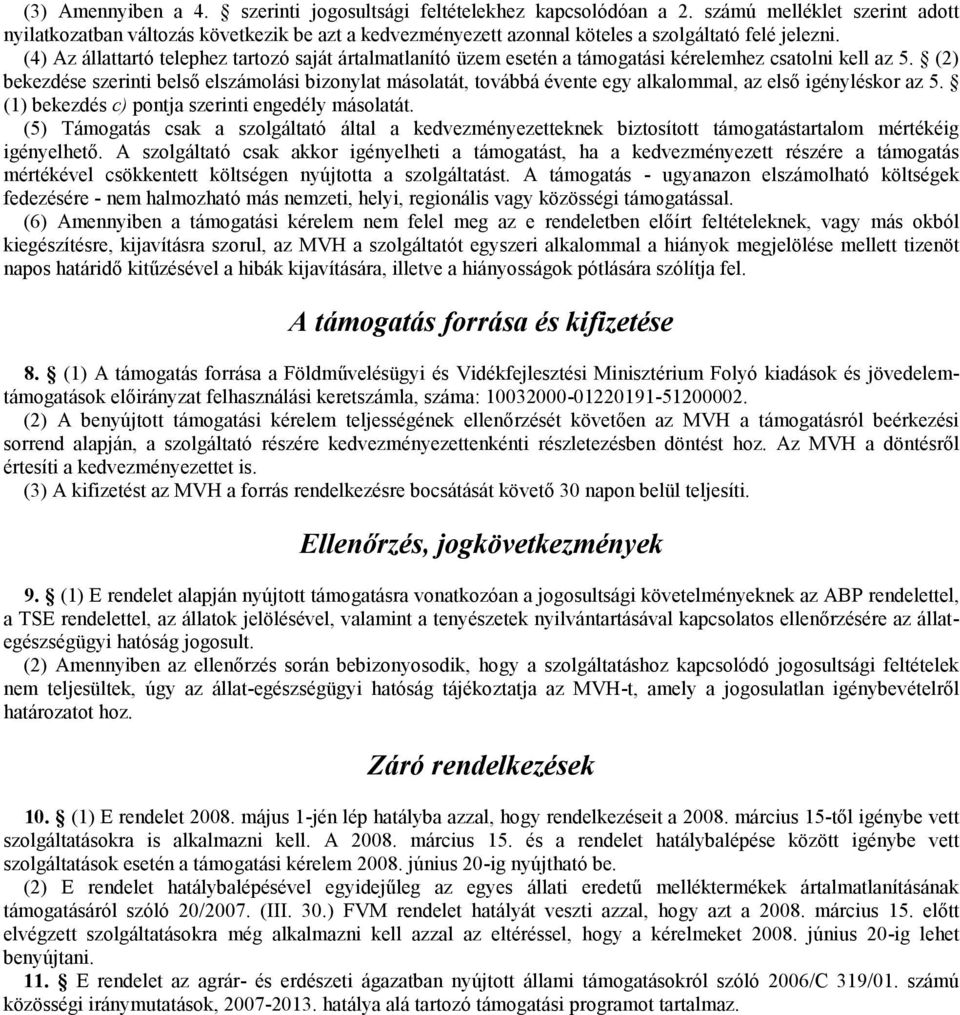 (3) Amennyiben a 4. § szerinti jogosultsági feltételekhez kapcsolódóan a 2. számú melléklet szerint adott nyilatkozatban változás következik be azt a kedvezményezett azonnal köteles a szolgáltató felé jelezni.

(4) Az állattartó telephez tartozó saját ártalmatlanító üzem esetén a támogatási kérelemhez csatolni kell az 5. § (2) bekezdése szerinti belső elszámolási bizonylat másolatát, továbbá évente egy alkalommal, az első igényléskor az 5. § (1) bekezdés c) pontja szerinti engedély másolatát.

(5) Támogatás csak a szolgáltató által a kedvezményezetteknek biztosított támogatástartalom mértékéig igényelhető. A szolgáltató csak akkor igényelheti a támogatást, ha a kedvezményezett részére a támogatás mértékével csökkentett költségen nyújtotta a szolgáltatást. A támogatás - ugyanazon elszámolható költségek fedezésére - nem halmozható más nemzeti, helyi, regionális vagy közösségi támogatással.

(6) Amennyiben a támogatási kérelem nem felel meg az e rendeletben előírt feltételeknek, vagy más okból kiegészítésre, kijavításra szorul, az MVH a szolgáltatót egyszeri alkalommal a hiányok megjelölése mellett tizenöt napos határidő kitűzésével a hibák kijavítására, illetve a hiányosságok pótlására szólítja fel.

A támogatás forrása és kifizetése

8. § (1) A támogatás forrása a Földművelésügyi és Vidékfejlesztési Minisztérium Folyó kiadások és jövedelemtámogatások előirányzat felhasználási keretszámla, száma: 10032000-01220191-51200002.

(2) A benyújtott támogatási kérelem teljességének ellenőrzését követően az MVH a támogatásról beérkezési sorrend alapján, a szolgáltató részére kedvezményezettenkénti részletezésben döntést hoz. Az MVH a döntésről értesíti a kedvezményezettet is.

(3) A kifizetést az MVH a forrás rendelkezésre bocsátását követő 30 napon belül teljesíti.

Ellenőrzés, jogkövetkezmények

9. § (1) E rendelet alapján nyújtott támogatásra vonatkozóan a jogosultsági követelményeknek az ABP rendelettel, a TSE rendelettel, az állatok jelölésével, valamint a tenyészetek nyilvántartásával kapcsolatos ellenőrzésére az állategészségügyi hatóság jogosult.

(2) Amennyiben az ellenőrzés során bebizonyosodik, hogy a szolgáltatáshoz kapcsolódó jogosultsági feltételek nem teljesültek, úgy az állat-egészségügyi hatóság tájékoztatja az MVH-t, amely a jogosulatlan igénybevételről határozatot hoz.

Záró rendelkezések

10. § (1) E rendelet 2008. május 1-jén lép hatályba azzal, hogy rendelkezéseit a 2008. március 15-től igénybe vett szolgáltatásokra is alkalmazni kell. A 2008. március 15. és a rendelet hatálybalépése között igénybe vett szolgáltatások esetén a támogatási kérelem 2008. június 20-ig nyújtható be.

(2) E rendelet hatálybalépésével egyidejűleg az egyes állati eredetű melléktermékek ártalmatlanításának támogatásáról szóló 20/2007. (III. 30.) FVM rendelet hatályát veszti azzal, hogy azt a 2008. március 15. előtt elvégzett szolgáltatásokra még alkalmazni kell azzal az eltéréssel, hogy a kérelmeket 2008. június 20-ig lehet benyújtani.

11. § E rendelet az agrár- és erdészeti ágazatban nyújtott állami támogatásokról szóló 2006/C 319/01. számú közösségi iránymutatások, 2007-2013. hatálya alá tartozó támogatási programot tartalmaz.